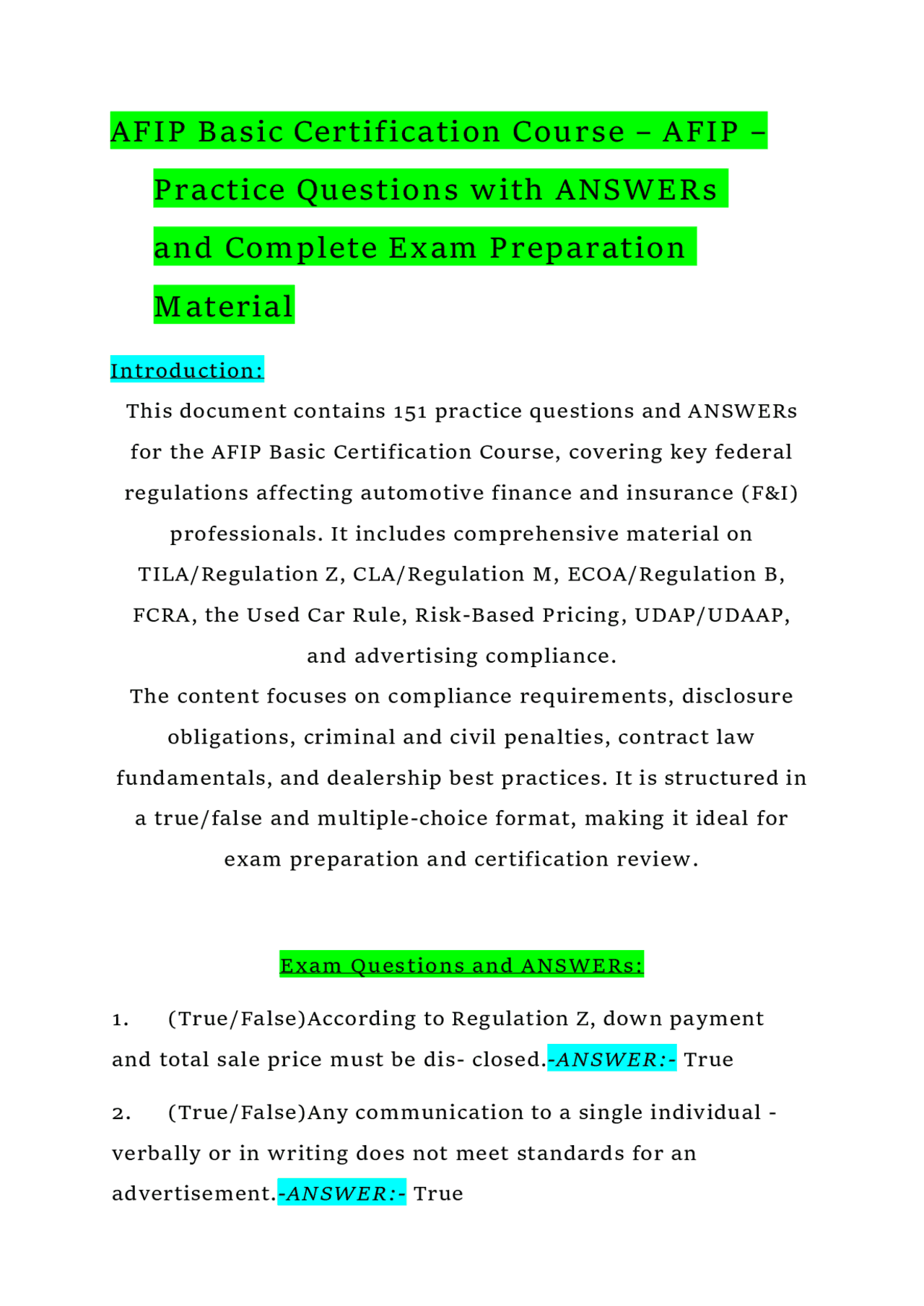 AFIP Basic Certification Course – AFIP – Practice Questions with ANSWERs and Complete Exam Preparation Material

Introduction:

This document contains 151 practice questions and ANSWERs for the AFIP Basic Certification Course, covering key federal regulations affecting automotive finance and insurance (F&I) professionals. It includes comprehensive material on TILA/Regulation Z, CLA/Regulation M, ECOA/Regulation B, FCRA, the Used Car Rule, Risk-Based Pricing, UDAP/UDAAP, and advertising compliance.

The content focuses on compliance requirements, disclosure obligations, criminal and civil penalties, contract law fundamentals, and dealership best practices. It is structured in a true/false and multiple-choice format, making it ideal for exam preparation and certification review.

Exam Questions and ANSWERs:

1. (True/False)According to Regulation Z, down payment and total sale price must be dis- closed.-ANSWER:- True

2. (True/False)Any communication to a single individual - verbally or in writing does not meet standards for an advertisement.-ANSWER:- True